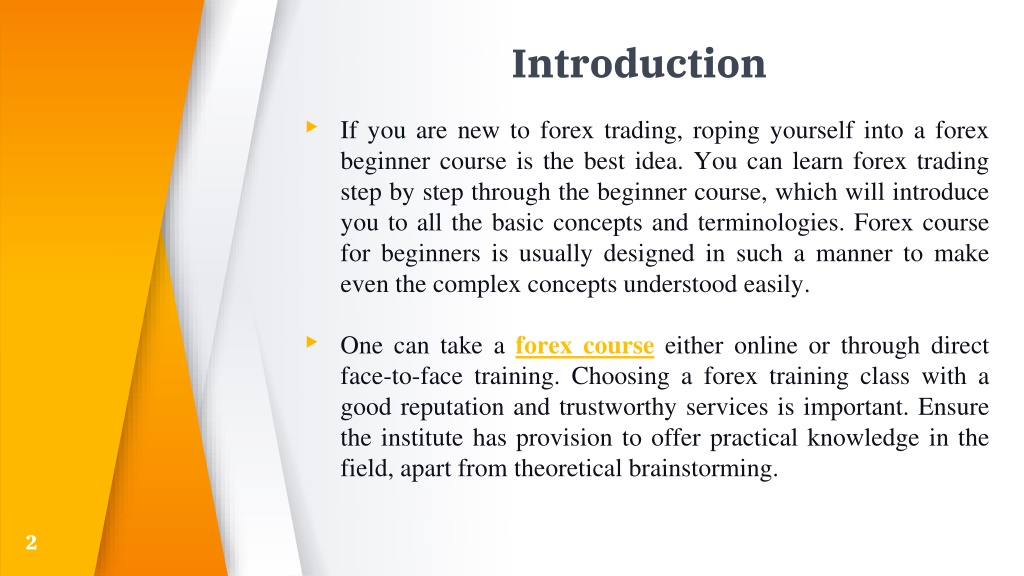 Introduction

If you are new to forex trading, roping yourself into a forex beginner course is the best idea. You can learn forex trading step by step through the beginner course, which will introduce you to all the basic concepts and terminologies. Forex course for beginners is usually designed in such a manner to make even the complex concepts understood easily.

One can take a forex course either online or through direct face-to-face training. Choosing a forex training class with a good reputation and trustworthy services is important. Ensure the institute has provision to offer practical knowledge in the field, apart from theoretical brainstorming.

2